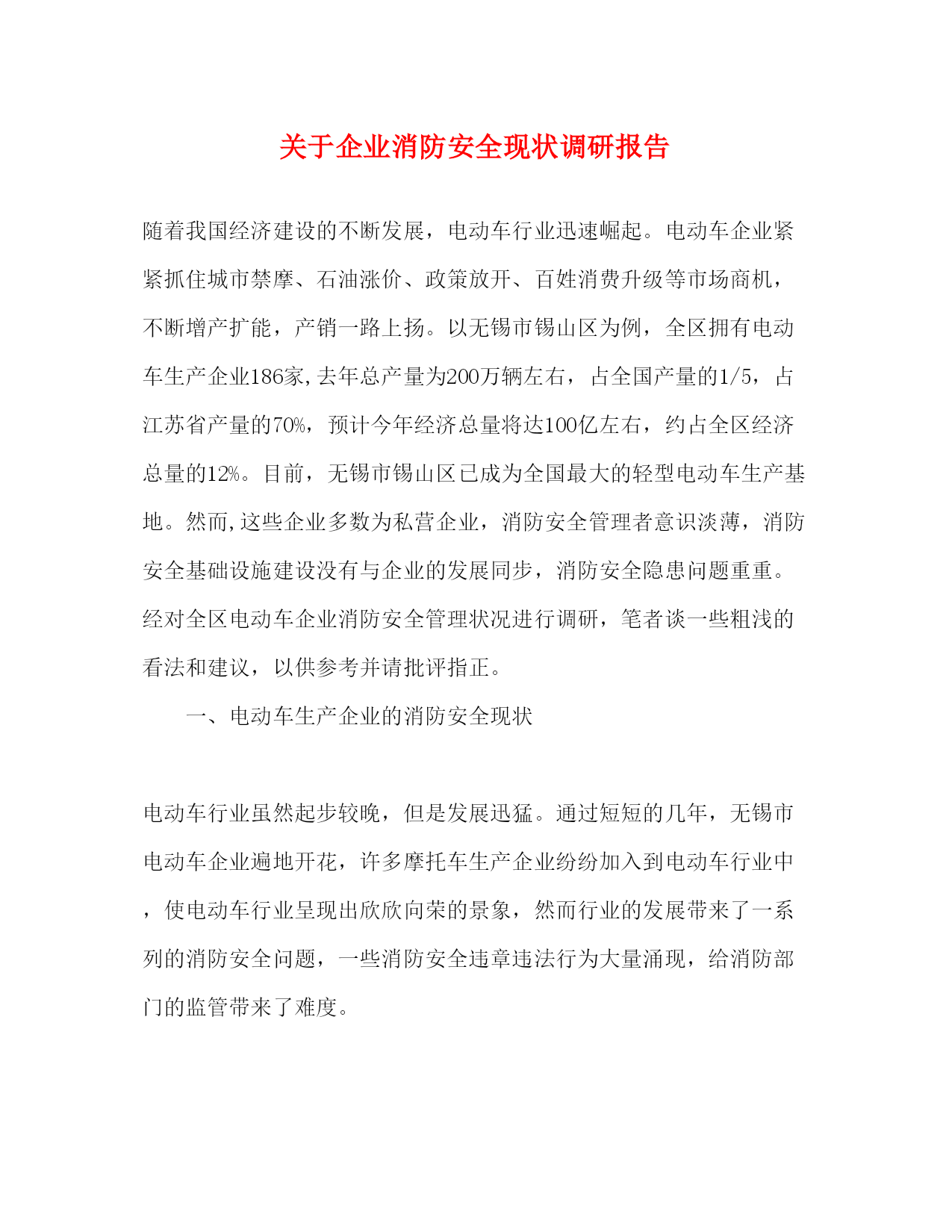 关于企业消防安全现状调研报告

随着我国经济建设的不断发展，电动车行业迅速崛起。电动车企业紧紧抓住城市禁摩、石油涨价、政策放开、百姓消费升级等市场商机，不断增产扩能，产销一路上扬。以无锡市锡山区为例，全区拥有电动车生产企业186家,去年总产量为200万辆左右，占全国产量的1/5，占江苏省产量的70%，预计今年经济总量将达100亿左右，约占全区经济总量的12%。目前，无锡市锡山区已成为全国最大的轻型电动车生产基地。然而,这些企业多数为私营企业，消防安全管理者意识淡薄，消防安全基础设施建设没有与企业的发展同步，消防安全隐患问题重重。经对全区电动车企业消防安全管理状况进行调研，笔者谈一些粗浅的看法和建议，以供参考并请批评指正。

一、电动车生产企业的消防安全现状

电动车行业虽然起步较晚，但是发展迅猛。通过短短的几年，无锡市电动车企业遍地开花，许多摩托车生产企业纷纷加入到电动车行业中，使电动车行业呈现出欣欣向荣的景象，然而行业的发展带来了一系列的消防安全问题，一些消防安全违章违法行为大量涌现，给消防部门的监管带来了难度。